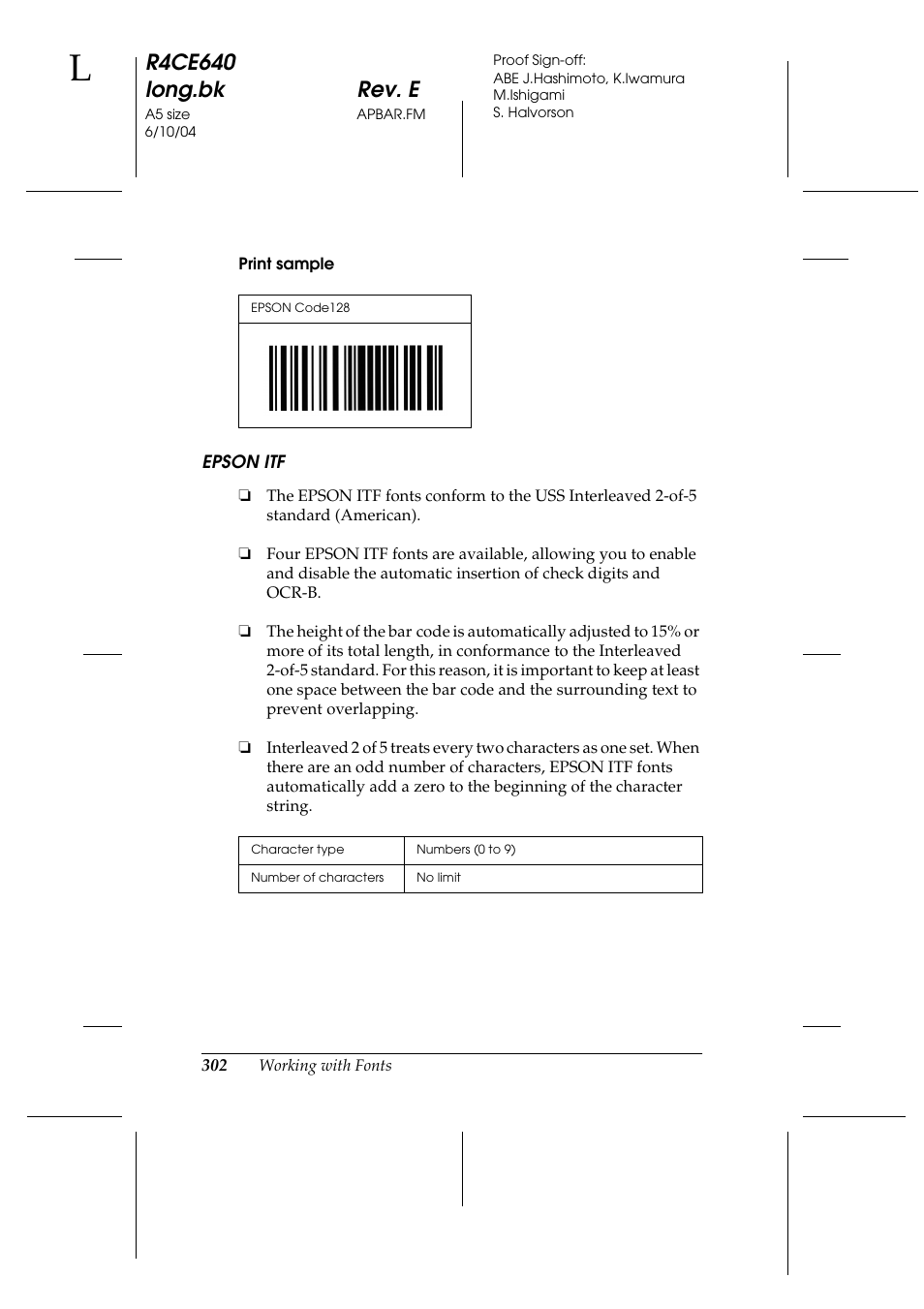 L

R4CE640
long.bk
A5 size
6/10/04

Rev. E
APBAR.FM

Proof Sign-off:
ABE J.Hashimoto, K.Iwamura
M.Ishigami
S. Halvorson

Print sample

| EPSON Code128 |
|---|
| |

EPSON ITF

❏ The EPSON ITF fonts conform to the USS Interleaved 2-of-5 standard (American).

❏ Four EPSON ITF fonts are available, allowing you to enable and disable the automatic insertion of check digits and OCR-B.

❏ The height of the bar code is automatically adjusted to 15% or more of its total length, in conformance to the Interleaved 2-of-5 standard. For this reason, it is important to keep at least one space between the bar code and the surrounding text to prevent overlapping.

❏ Interleaved 2 of 5 treats every two characters as one set. When there are an odd number of characters, EPSON ITF fonts automatically add a zero to the beginning of the character string.

| Character type | Numbers (0 to 9) |
|---|---|
| Number of characters | No limit |

302 Working with Fonts